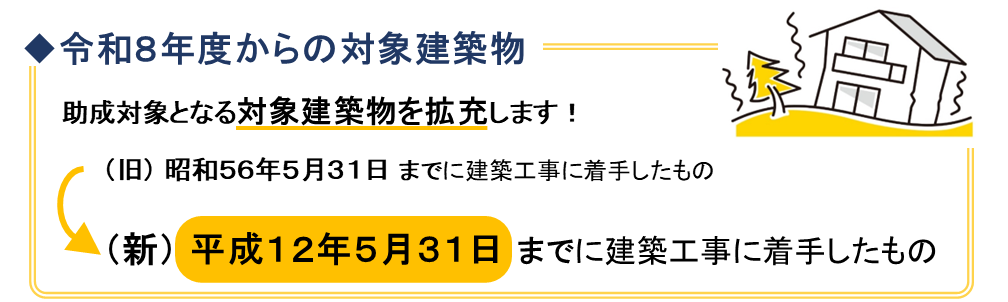 ◆令和８年度からの対象建築物

助成対象となる対象建築物を拡充します！

（旧）昭和56年5月31日 までに建築工事に着手したもの

（新）平成12年5月31日 までに建築工事に着手したもの